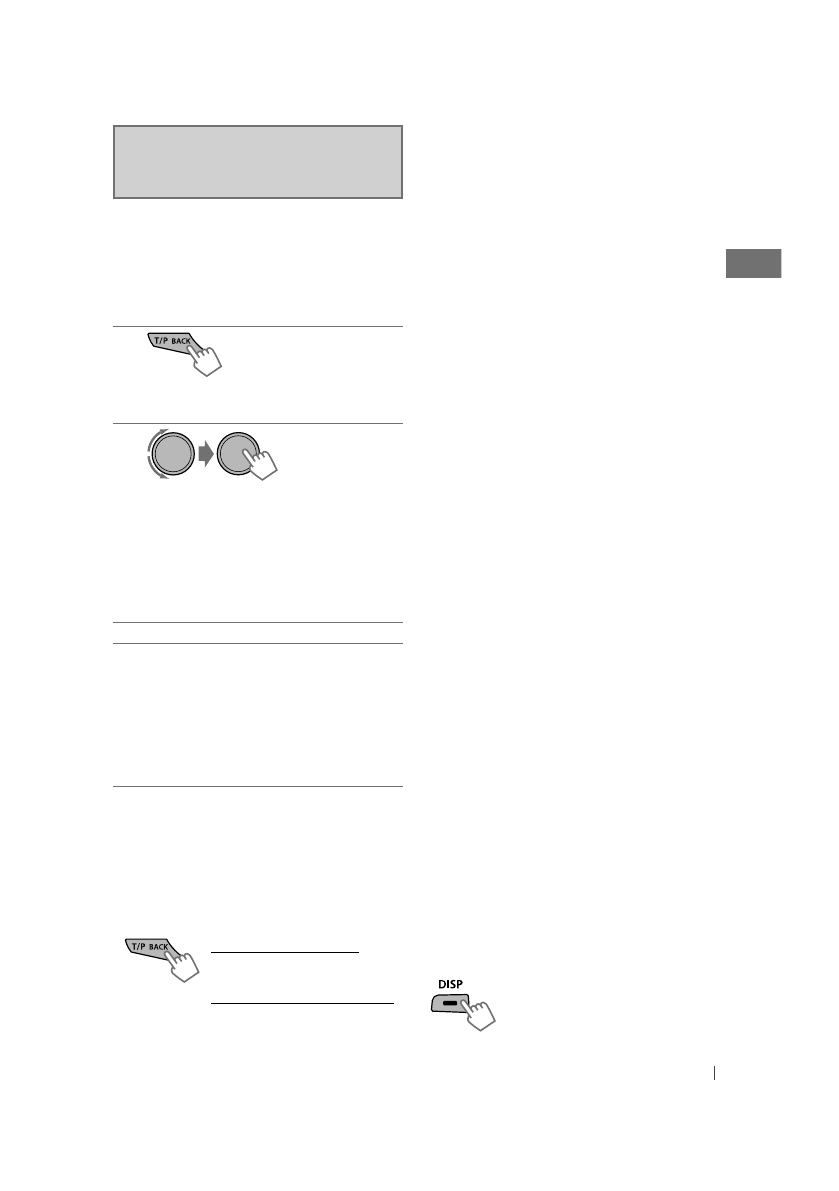 T/P BACK

T/P BACK

DISP